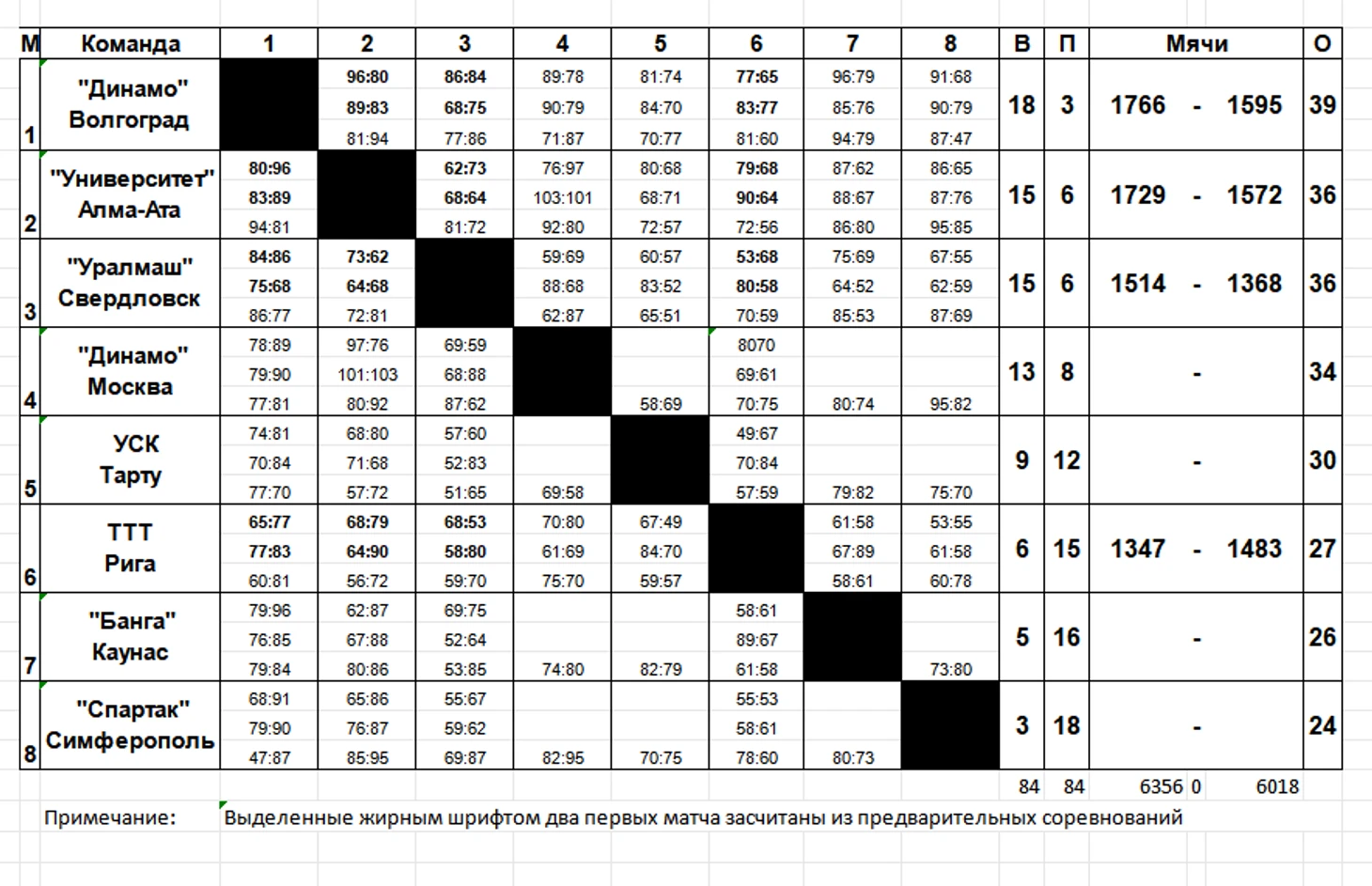 | М | Команда | 1 | 2 | 3 | 4 | 5 | 6 | 7 | 8 | В | П | Мячи | О |
|---|---|---|---|---|---|---|---|---|---|---|---|---|---|
| 1 | "Динамо" Волгоград | | 96:80 89:83 81:94 | 86:84 68:75 77:86 | 89:78 90:79 71:87 | 81:74 84:70 70:77 | 77:65 83:77 81:60 | 96:79 85:76 94:79 | 91:68 90:79 87:47 | 18 | 3 | 1766 - 1595 | 39 |
| 2 | "Университет" Алма-Ата | 80:96 83:89 94:81 | | 62:73 68:64 81:72 | 76:97 103:101 92:80 | 80:68 68:71 72:57 | 79:68 90:64 72:56 | 87:62 88:67 86:80 | 86:65 87:76 95:85 | 15 | 6 | 1729 - 1572 | 36 |
| 3 | "Уралмаш" Свердловск | 84:86 75:68 86:77 | 73:62 64:68 72:81 | | 59:69 88:68 62:87 | 60:57 83:52 65:51 | 53:68 80:58 70:59 | 75:69 64:52 85:53 | 67:55 62:59 87:69 | 15 | 6 | 1514 - 1368 | 36 |
| 4 | "Динамо" Москва | 78:89 79:90 77:81 | 97:76 101:103 80:92 | 69:59 68:88 87:62 | | 58:69 | 8070 69:61 70:75 | 80:74 | 95:82 | 13 | 8 | - | 34 |
| 5 | УСК Тарту | 74:81 70:84 77:70 | 68:80 71:68 57:72 | 57:60 52:83 51:65 | 69:58 | | 49:67 70:84 57:59 | 79:82 | 75:70 | 9 | 12 | - | 30 |
| 6 | ТТТ Рига | 65:77 77:83 60:81 | 68:79 64:90 56:72 | 68:53 58:80 59:70 | 70:80 61:69 75:70 | 67:49 84:70 59:57 | | 61:58 67:89 58:61 | 53:55 61:58 60:78 | 6 | 15 | 1347 - 1483 | 27 |
| 7 | "Банга" Каунас | 79:96 76:85 79:84 | 62:87 67:88 80:86 | 69:75 52:64 53:85 | 74:80 | 82:79 | 58:61 89:67 61:58 | | 73:80 | 5 | 16 | - | 26 |
| 8 | "Спартак" Симферополь | 68:91 79:90 47:87 | 65:86 76:87 85:95 | 55:67 59:62 69:87 | 82:95 | 70:75 | 55:53 58:61 78:60 | 80:73 | | 3 | 18 | - | 24 |
| | | | | | | | | | | 84 | 84 | 6356 0 6018 | |

Примечание: Выделенные жирным шрифтом два первых матча засчитаны из предварительных соревнований